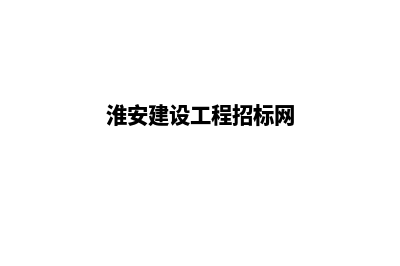 淮安建设工程招标网